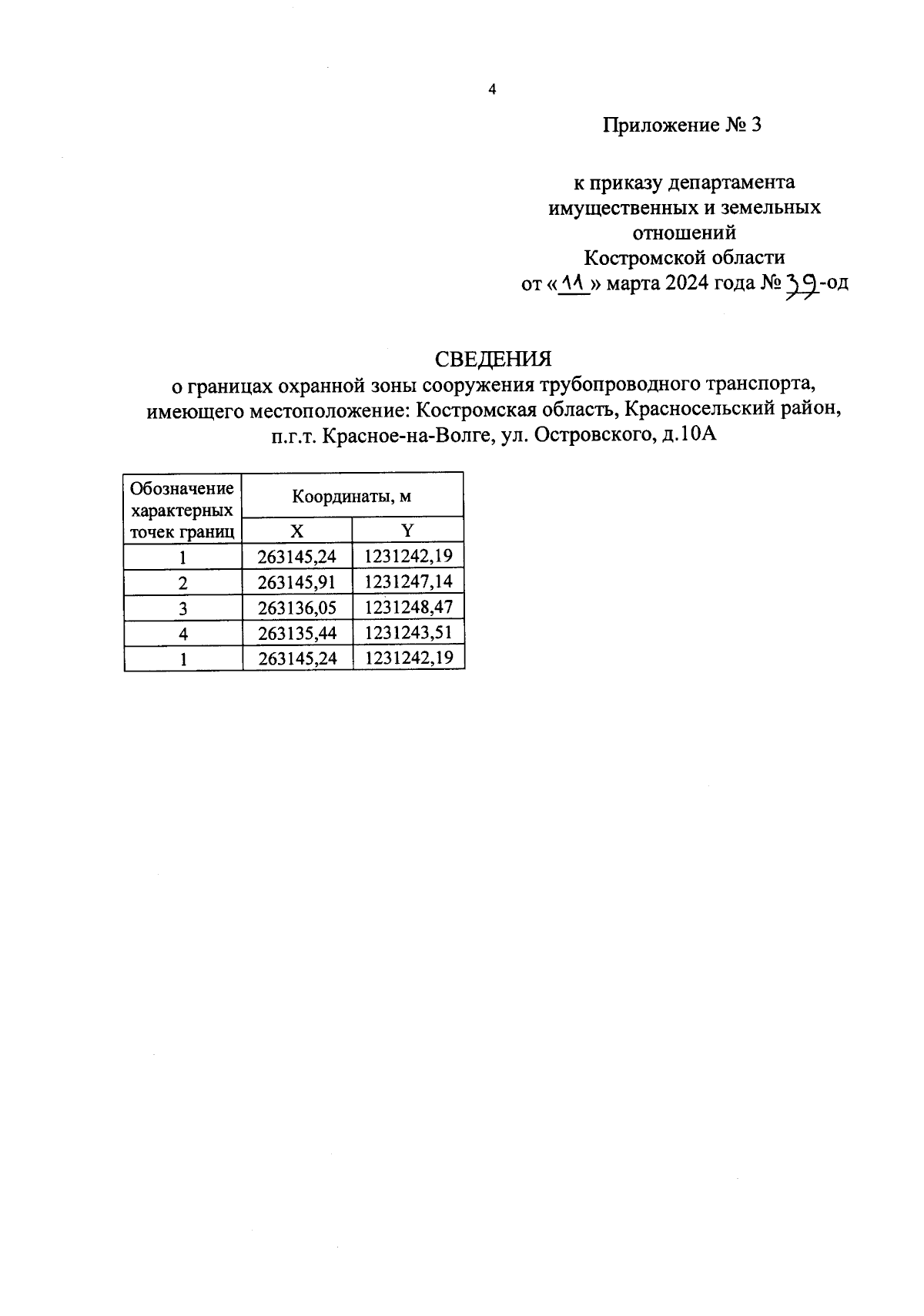 4

Приложение № 3

к приказу департамента имущественных и земельных отношений Костромской области от «11» марта 2024 года № 39-од

СВЕДЕНИЯ
о границах охранной зоны сооружения трубопроводного транспорта, имеющего местоположение: Костромская область, Красносельский район, п.г.т. Красное-на-Волге, ул. Островского, д.10А

| Обозначение характерных точек границ | Координаты, м | |
|---|---|---|
| | X | Y |
| 1 | 263145,24 | 1231242,19 |
| 2 | 263145,91 | 1231247,14 |
| 3 | 263136,05 | 1231248,47 |
| 4 | 263135,44 | 1231243,51 |
| 1 | 263145,24 | 1231242,19 |